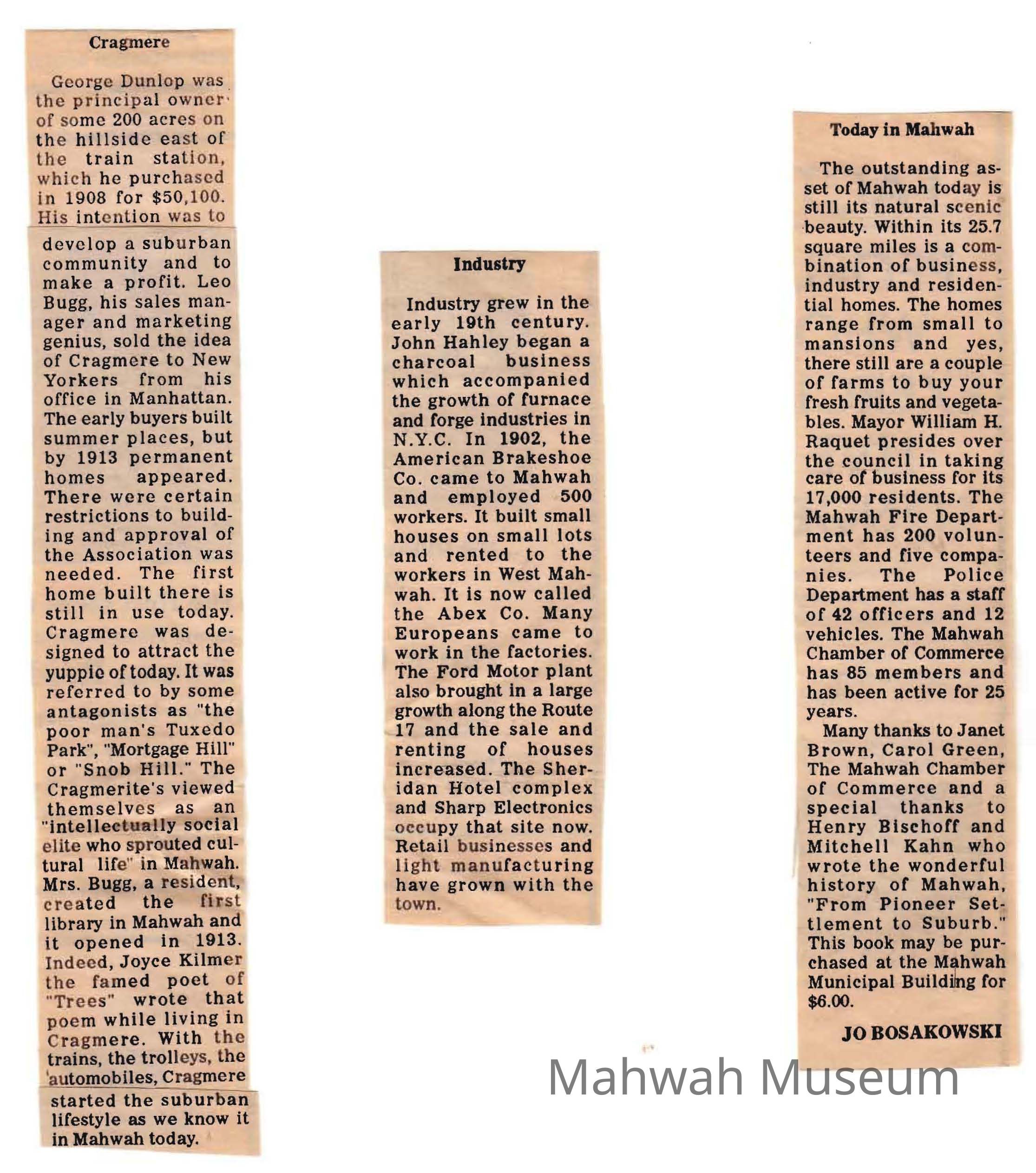 Cragmere

George Dunlop was the principal owner of some 200 acres on the hillside east of the train station, which he purchased in 1908 for $50,100. His intention was to develop a suburban community and to make a profit. Leo Bugg, his sales manager and marketing genius, sold the idea of Cragmere to New Yorkers from his office in Manhattan. The early buyers built summer places, but by 1913 permanent homes appeared. There were certain restrictions to building and approval of the Association was needed. The first home built there is still in use today. Cragmere was designed to attract the yuppie of today. It was referred to by some antagonists as "the poor man's Tuxedo Park", "Mortgage Hill" or "Snob Hill." The Cragmerite's viewed themselves as an "intellectually social elite who sprouted cultural life" in Mahwah. Mrs. Bugg, a resident, created the first library in Mahwah and it opened in 1913. Indeed, Joyce Kilmer the famed poet of "Trees" wrote that poem while living in Cragmere. With the trains, the trolleys, the automobiles, Cragmere started the suburban lifestyle as we know it in Mahwah today.

Industry

Industry grew in the early 19th century. John Hahley began a charcoal business which accompanied the growth of furnace and forge industries in N.Y.C. In 1902, the American Brakeshoe Co. came to Mahwah and employed 500 workers. It built small houses on small lots and rented to the workers in West Mahwah. It is now called the Abex Co. Many Europeans came to work in the factories. The Ford Motor plant also brought in a large growth along the Route 17 and the sale and renting of houses increased. The Sheridan Hotel complex and Sharp Electronics occupy that site now. Retail businesses and light manufacturing have grown with the town.

Today in Mahwah

The outstanding asset of Mahwah today is still its natural scenic beauty. Within its 25.7 square miles is a combination of business, industry and residential homes. The homes range from small to mansions and yes, there still are a couple of farms to buy your fresh fruits and vegetables. Mayor William H. Raquet presides over the council in taking care of business for its 17,000 residents. The Mahwah Fire Department has 200 volunteers and five companies. The Police Department has a staff of 42 officers and 12 vehicles. The Mahwah Chamber of Commerce has 85 members and has been active for 25 years.

Many thanks to Janet Brown, Carol Green, The Mahwah Chamber of Commerce and a special thanks to Henry Bischoff and Mitchell Kahn who wrote the wonderful history of Mahwah, "From Pioneer Settlement to Suburb." This book may be purchased at the Mahwah Municipal Building for $6.00.

JO BOSAKOWSKI

Mahwah Museum